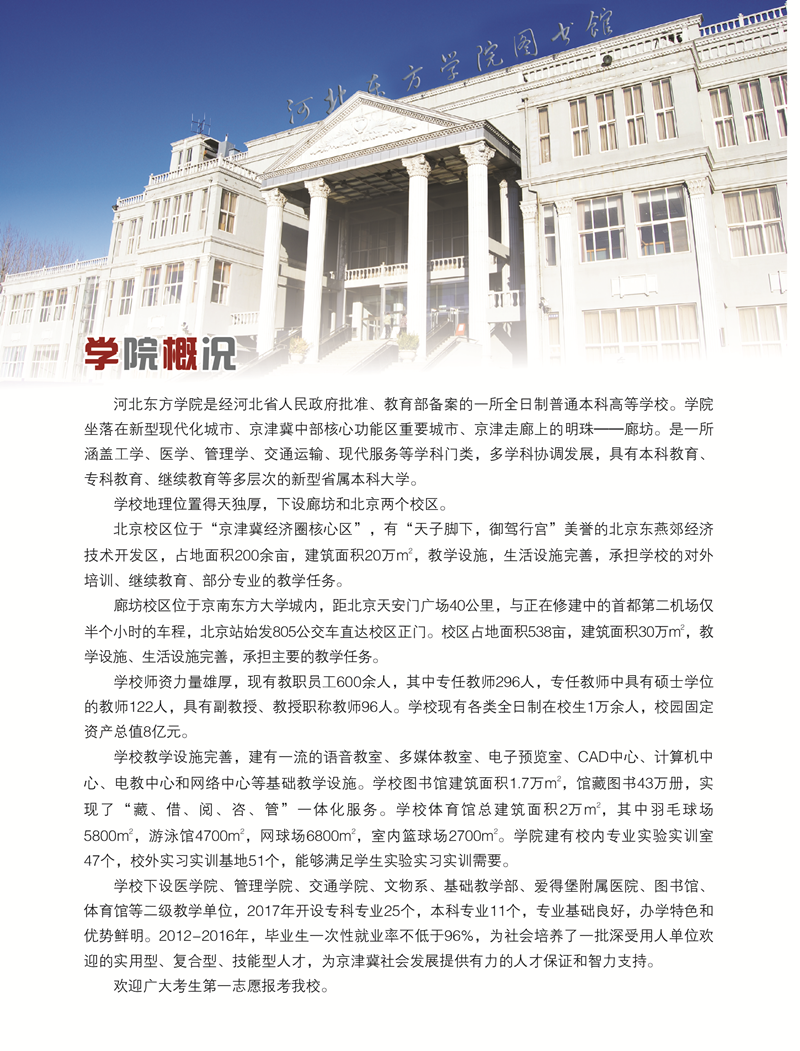 河北东方学院图书馆

学院概况

河北东方学院是经河北省人民政府批准、教育部备案的一所全日制普通本科高等学校。学院坐落在新型现代化城市、京津冀中部核心功能区重要城市、京津走廊上的明珠——廊坊。是一所涵盖工学、医学、管理学、交通运输、现代服务等学科门类，多学科协调发展，具有本科教育、专科教育、继续教育等多层次的新型省属本科大学。

学校地理位置得天独厚，下设廊坊和北京两个校区。

北京校区位于“京津冀经济圈核心区”，有“天子脚下，御驾行宫”美誉的北京东燕郊经济技术开发区，占地面积200余亩，建筑面积20万$m^2$，教学设施，生活设施完善，承担学校的对外培训、继续教育、部分专业的教学任务。

廊坊校区位于京南东方大学城内，距北京天安门广场40公里，与正在修建中的首都第二机场仅半个小时的车程，北京站始发805公交车直达校区正门。校区占地面积538亩，建筑面积30万$m^2$，教学设施、生活设施完善，承担主要的教学任务。

学校师资力量雄厚，现有教职员工600余人，其中专任教师296人，专任教师中具有硕士学位的教师122人，具有副教授、教授职称教师96人。学校现有各类全日制在校生1万余人，校园固定资产总值8亿元。

学校教学设施完善，建有一流的语音教室、多媒体教室、电子预览室、CAD中心、计算机中心、电教中心和网络中心等基础教学设施。学校图书馆建筑面积1.7万$m^2$，馆藏图书43万册，实现了“藏、借、阅、咨、管”一体化服务。学校体育馆总建筑面积2万$m^2$，其中羽毛球场5800$m^2$，游泳馆4700$m^2$，网球场6800$m^2$，室内篮球场2700$m^2$。学院建有校内专业实验实训室47个，校外实习实训基地51个，能够满足学生实验实习实训需要。

学校下设医学院、管理学院、交通学院、文物系、基础教学部、爱得堡附属医院、图书馆、体育馆等二级教学单位，2017年开设专科专业25个，本科专业11个，专业基础良好，办学特色和优势鲜明。2012-2016年，毕业生一次性就业率不低于96%，为社会培养了一批深受用人单位欢迎的实用型、复合型、技能型人才，为京津冀社会发展提供有力的人才保证和智力支持。

欢迎广大考生第一志愿报考我校。